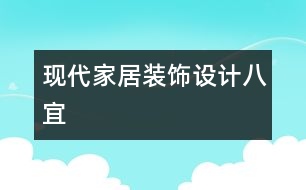 现代家居装饰设计八宜